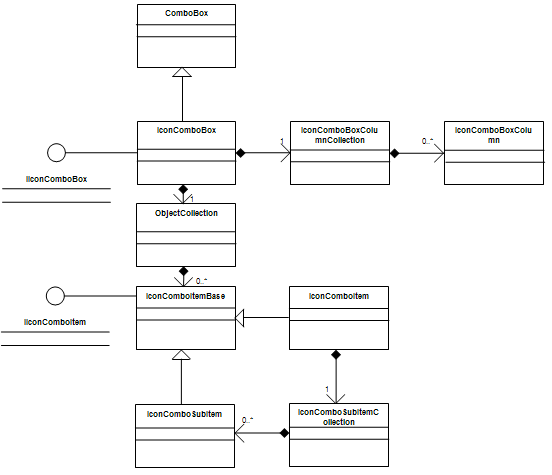 ComboBox

IconComboBox

1

IconComboBoxColumnCollection

0..*

IconComboBoxColumn

IIconComboBox

1

ObjectCollection

0..*

IconComboItemBase

IconComboItem

IIconComboItem

1

IconComboSubItem

0..*

IconComboSubItemCollection